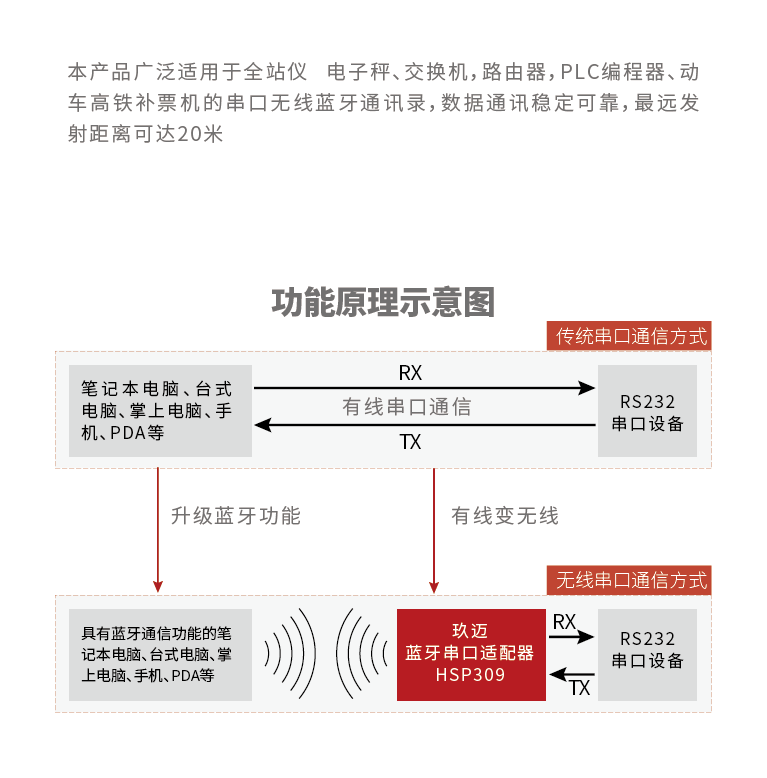 本产品广泛适用于全站仪　电子秤、交换机，路由器，PLC编程器、动车高铁补票机的串口无线蓝牙通讯录，数据通讯稳定可靠，最远发射距离可达20米

功能原理示意图

传统串口通信方式

笔记本电脑、台式电脑、掌上电脑、手机、PDA等

RX

有线串口通信

TX

RS232
串口设备

升级蓝牙功能

有线变无线

无线串口通信方式

具有蓝牙通信功能的笔记本电脑、台式电脑、掌上电脑、手机、PDA等

玖迈
蓝牙串口适配器
HSP309

RX

TX

RS232
串口设备